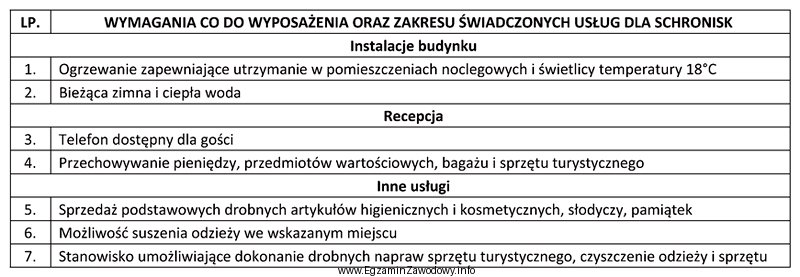 | LP. | WYMAGANIA CO DO WYPOSAŻENIA ORAZ ZAKRESU ŚWIADCZONYCH USŁUG DLA SCHRONISK |
|---|---|
| | Instalacje budynku |
| 1. | Ogrzewanie zapewniające utrzymanie w pomieszczeniach noclegowych i świetlicy temperatury 18°C |
| 2. | Bieżąca zimna i ciepła woda |
| | Recepcja |
| 3. | Telefon dostępny dla gości |
| 4. | Przechowywanie pieniędzy, przedmiotów wartościowych, bagażu i sprzętu turystycznego |
| | Inne usługi |
| 5. | Sprzedaż podstawowych drobnych artykułów higienicznych i kosmetycznych, słodyczy, pamiątek |
| 6. | Możliwość suszenia odzieży we wskazanym miejscu |
| 7. | Stanowisko umożliwiające dokonanie drobnych napraw sprzętu turystycznego, czyszczenie odzieży i sprzętu |

www.EgzaminZawodowy.info